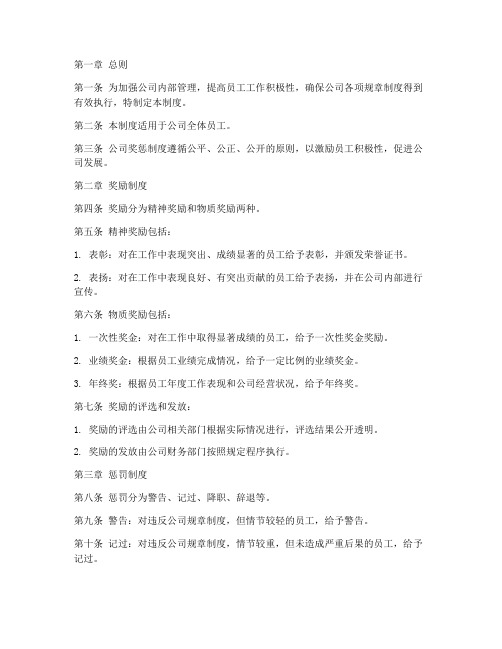 第一章 总则

第一条 为加强公司内部管理，提高员工工作积极性，确保公司各项规章制度得到有效执行，特制定本制度。

第二条 本制度适用于公司全体员工。

第三条 公司奖惩制度遵循公平、公正、公开的原则，以激励员工积极性，促进公司发展。

第二章 奖励制度

第四条 奖励分为精神奖励和物质奖励两种。

第五条 精神奖励包括：

1. 表彰：对在工作中表现突出、成绩显著的员工给予表彰，并颁发荣誉证书。

2. 表扬：对在工作中表现良好、有突出贡献的员工给予表扬，并在公司内部进行宣传。

第六条 物质奖励包括：

1. 一次性奖金：对在工作中取得显著成绩的员工，给予一次性奖金奖励。

2. 业绩奖金：根据员工业绩完成情况，给予一定比例的业绩奖金。

3. 年终奖：根据员工年度工作表现和公司经营状况，给予年终奖。

第七条 奖励的评选和发放：

1. 奖励的评选由公司相关部门根据实际情况进行，评选结果公开透明。

2. 奖励的发放由公司财务部门按照规定程序执行。

第三章 惩罚制度

第八条 惩罚分为警告、记过、降职、辞退等。

第九条 警告：对违反公司规章制度，但情节较轻的员工，给予警告。

第十条 记过：对违反公司规章制度，情节较重，但未造成严重后果的员工，给予记过。